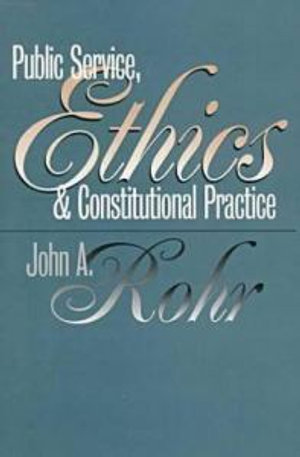 Public Service,
Ethics
& Constitutional Practice

John A. Rohr